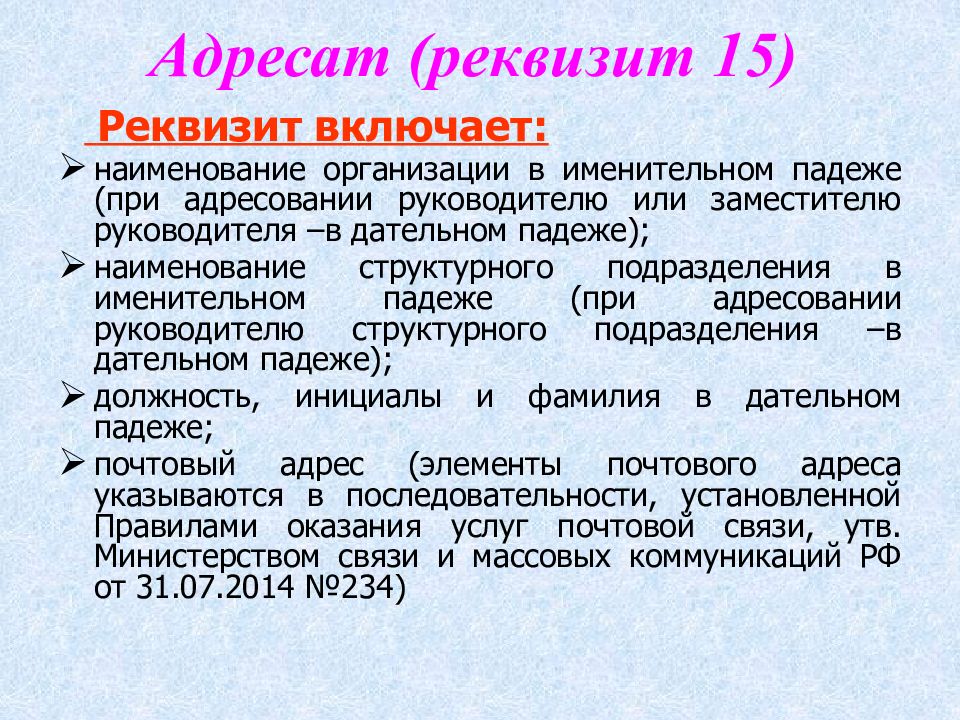 Адресат (реквизит 15)

Реквизит включает:

➢ наименование организации в именительном падеже (при адресовании руководителю или заместителю руководителя –в дательном падеже);
➢ наименование структурного подразделения в именительном падеже (при адресовании руководителю структурного подразделения –в дательном падеже);
➢ должность, инициалы и фамилия в дательном падеже;
➢ почтовый адрес (элементы почтового адреса указываются в последовательности, установленной Правилами оказания услуг почтовой связи, утв. Министерством связи и массовых коммуникаций РФ от 31.07.2014 №234)